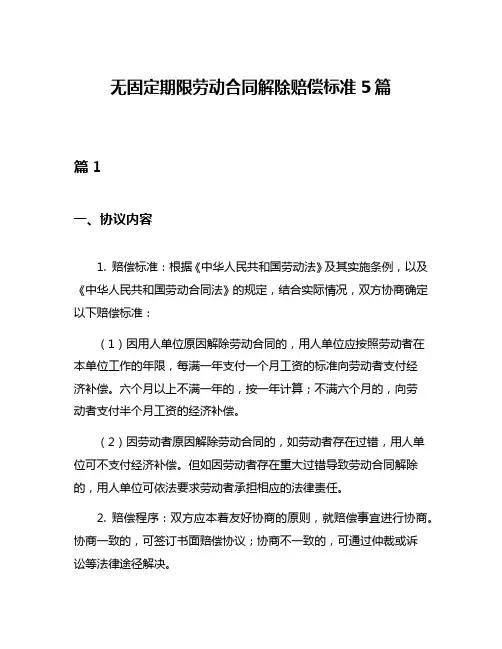 无固定期限劳动合同解除赔偿标准 5 篇

篇 1

一、协议内容

1. 赔偿标准：根据《中华人民共和国劳动法》及其实施条例，以及《中华人民共和国劳动合同法》的规定，结合实际情况，双方协商确定以下赔偿标准：

（1）因用人单位原因解除劳动合同的，用人单位应按照劳动者在本单位工作的年限，每满一年支付一个月工资的标准向劳动者支付经济补偿。六个月以上不满一年的，按一年计算；不满六个月的，向劳动者支付半个月工资的经济补偿。

（2）因劳动者原因解除劳动合同的，如劳动者存在过错，用人单位可不支付经济补偿。但如因劳动者存在重大过错导致劳动合同解除的，用人单位可依法要求劳动者承担相应的法律责任。

2. 赔偿程序：双方应本着友好协商的原则，就赔偿事宜进行协商。协商一致的，可签订书面赔偿协议；协商不一致的，可通过仲裁或诉讼等法律途径解决。